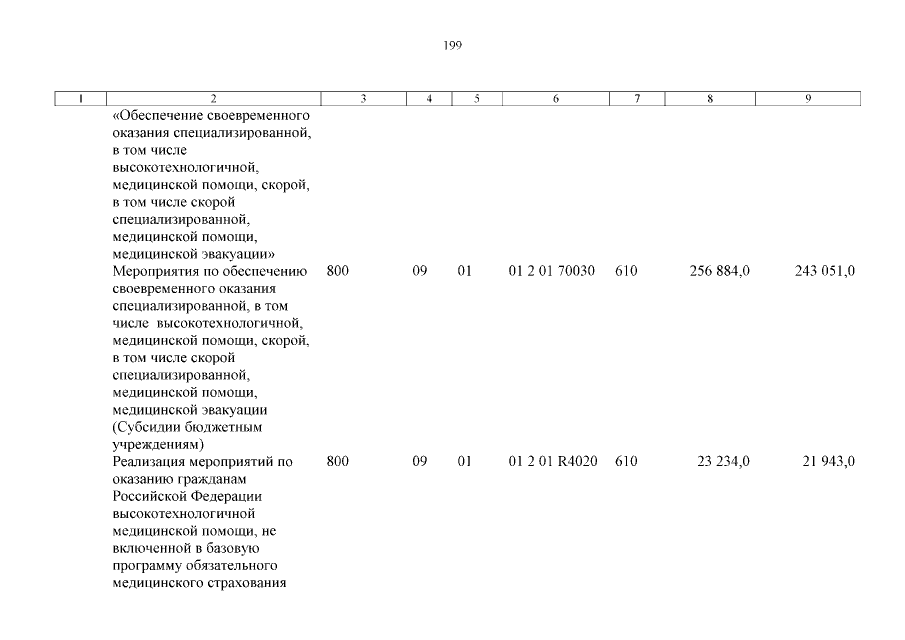 199

| 1 | 2 | 3 | 4 | 5 | 6 | 7 | 8 | 9 |
|---|---|---|---|---|---|---|---|---|
|  | «Обеспечение своевременного оказания специализированной, в том числе высокотехнологичной, медицинской помощи, скорой, в том числе скорой специализированной, медицинской помощи, медицинской эвакуации» |  |  |  |  |  |  |  |
|  | Мероприятия по обеспечению своевременного оказания специализированной, в том числе высокотехнологичной, медицинской помощи, скорой, в том числе скорой специализированной, медицинской помощи, медицинской эвакуации (Субсидии бюджетным учреждениям) | 800 | 09 | 01 | 01 2 01 70030 | 610 | 256 884,0 | 243 051,0 |
|  | Реализация мероприятий по оказанию гражданам Российской Федерации высокотехнологичной медицинской помощи, не включенной в базовую программу обязательного медицинского страхования | 800 | 09 | 01 | 01 2 01 R4020 | 610 | 23 234,0 | 21 943,0 |